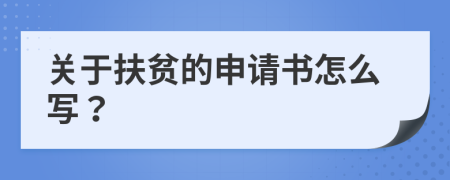 关于扶贫的申请书怎么写？